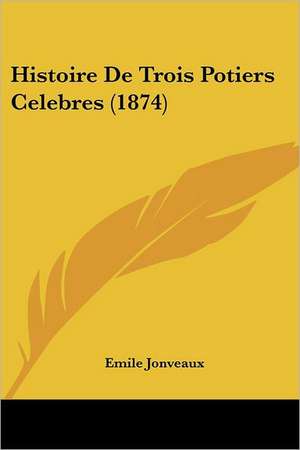 Histoire De Trois Potiers Celebres (1874)

Emile Jonveaux